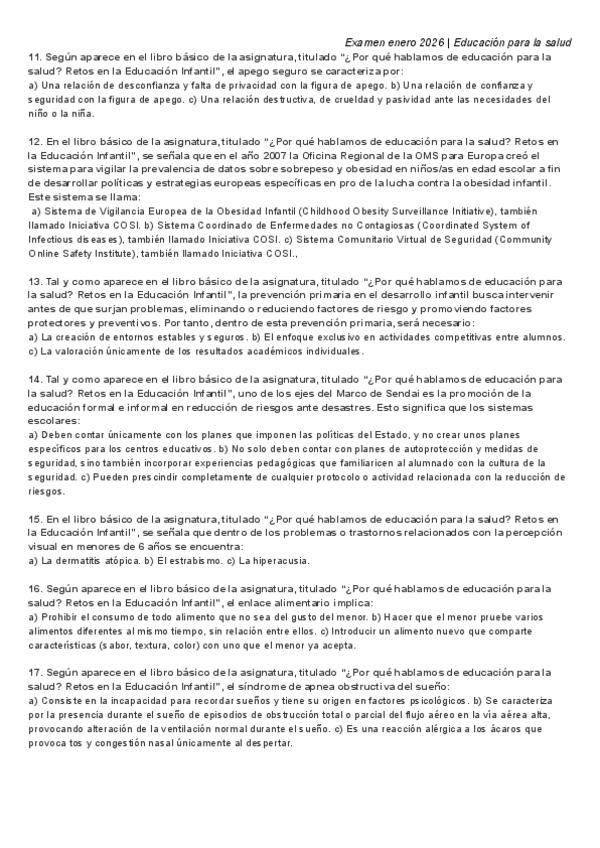 Examen enero 2026 | Educación para la salud

11. Según aparece en el libro básico de la asignatura, titulado "¿Por qué hablamos de educación para la salud? Retos en la Educación Infantil", el apego seguro se caracteriza por:
a) Una relación de desconfianza y falta de privacidad con la figura de apego. b) Una relación de confianza y seguridad con la figura de apego. c) Una relación destructiva, de crueldad y pasividad ante las necesidades del niño o la niña.

12. En el libro básico de la asignatura, titulado "¿Por qué hablamos de educación para la salud? Retos en la Educación Infantil", se señala que en el año 2007 la Oficina Regional de la OMS para Europa creó el sistema para vigilar la prevalencia de datos sobre sobrepeso y obesidad en niños/as en edad escolar a fin de desarrollar políticas y estrategias europeas específicas en pro de la lucha contra la obesidad infantil. Este sistema se llama:
a) Sistema de Vigilancia Europea de la Obesidad Infantil (Childhood Obesity Surveillance Initiative), también llamado Iniciativa COSI. b) Sistema Coordinado de Enfermedades no Contagiosas (Coordinated System of Infectious diseases), también llamado Iniciativa COSI. c) Sistema Comunitario Virtual de Seguridad (Community Online Safety Institute), también llamado Iniciativa COSI.,

13. Tal y como aparece en el libro básico de la asignatura, titulado "¿Por qué hablamos de educación para la salud? Retos en la Educación Infantil", la prevención primaria en el desarrollo infantil busca intervenir antes de que surjan problemas, eliminando o reduciendo factores de riesgo y promoviendo factores protectores y preventivos. Por tanto, dentro de esta prevención primaria, será necesario:
a) La creación de entornos estables y seguros. b) El enfoque exclusivo en actividades competitivas entre alumnos. c) La valoración únicamente de los resultados académicos individuales.

14. Tal y como aparece en el libro básico de la asignatura, titulado "¿Por qué hablamos de educación para la salud? Retos en la Educación Infantil", uno de los ejes del Marco de Sendai es la promoción de la educación formal e informal en reducción de riesgos ante desastres. Esto significa que los sistemas escolares:
a) Deben contar únicamente con los planes que imponen las políticas del Estado, y no crear unos planes específicos para los centros educativos. b) No solo deben contar con planes de autoprotección y medidas de seguridad, sino también incorporar experiencias pedagógicas que familiaricen al alumnado con la cultura de la seguridad. c) Pueden prescindir completamente de cualquier protocolo o actividad relacionada con la reducción de riesgos.

15. En el libro básico de la asignatura, titulado "¿Por qué hablamos de educación para la salud? Retos en la Educación Infantil", se señala que dentro de los problemas o trastornos relacionados con la percepción visual en menores de 6 años se encuentra:
a) La dermatitis atópica. b) El estrabismo. c) La hiperacusia.

16. Según aparece en el libro básico de la asignatura, titulado "¿Por qué hablamos de educación para la salud? Retos en la Educación Infantil", el enlace alimentario implica:
a) Prohibir el consumo de todo alimento que no sea del gusto del menor. b) Hacer que el menor pruebe varios alimentos diferentes al mismo tiempo, sin relación entre ellos. c) Introducir un alimento nuevo que comparte características (sabor, textura, color) con uno que el menor ya acepta.

17. Según aparece en el libro básico de la asignatura, titulado "¿Por qué hablamos de educación para la salud? Retos en la Educación Infantil", el síndrome de apnea obstructiva del sueño:
a) Consiste en la incapacidad para recordar sueños y tiene su origen en factores psicológicos. b) Se caracteriza por la presencia durante el sueño de episodios de obstrucción total o parcial del flujo aéreo en la vía aérea alta, provocando alteración de la ventilación normal durante el sueño. c) Es una reacción alérgica a los ácaros que provoca tos y congestión nasal únicamente al despertar.